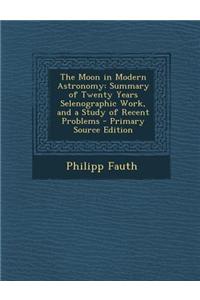 The Moon in Modern Astronomy: Summary of Twenty Years Selenographic Work, and a Study of Recent Problems - Primary Source Edition

Philipp Fauth